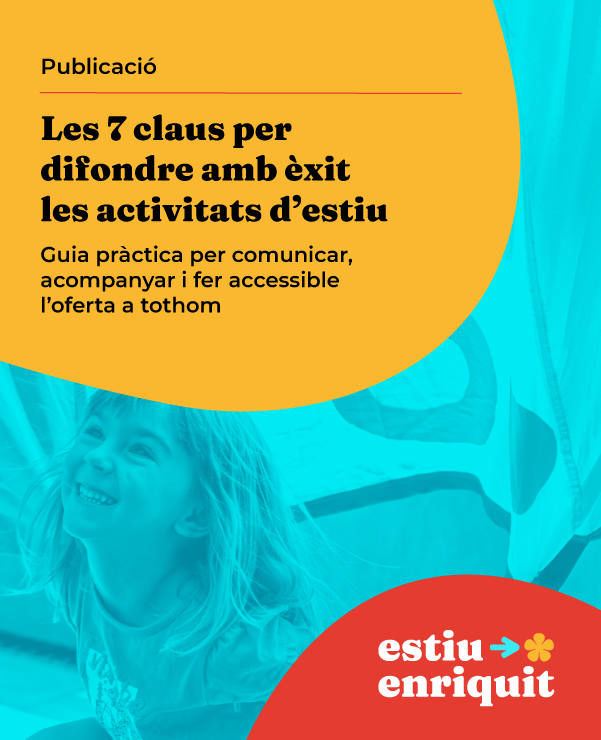 Publicació

Les 7 claus per difondre amb èxit les activitats d'estiu

Guia pràctica per comunicar, acompanyar i fer accessible l'oferta a tothom

estiu
enriquit